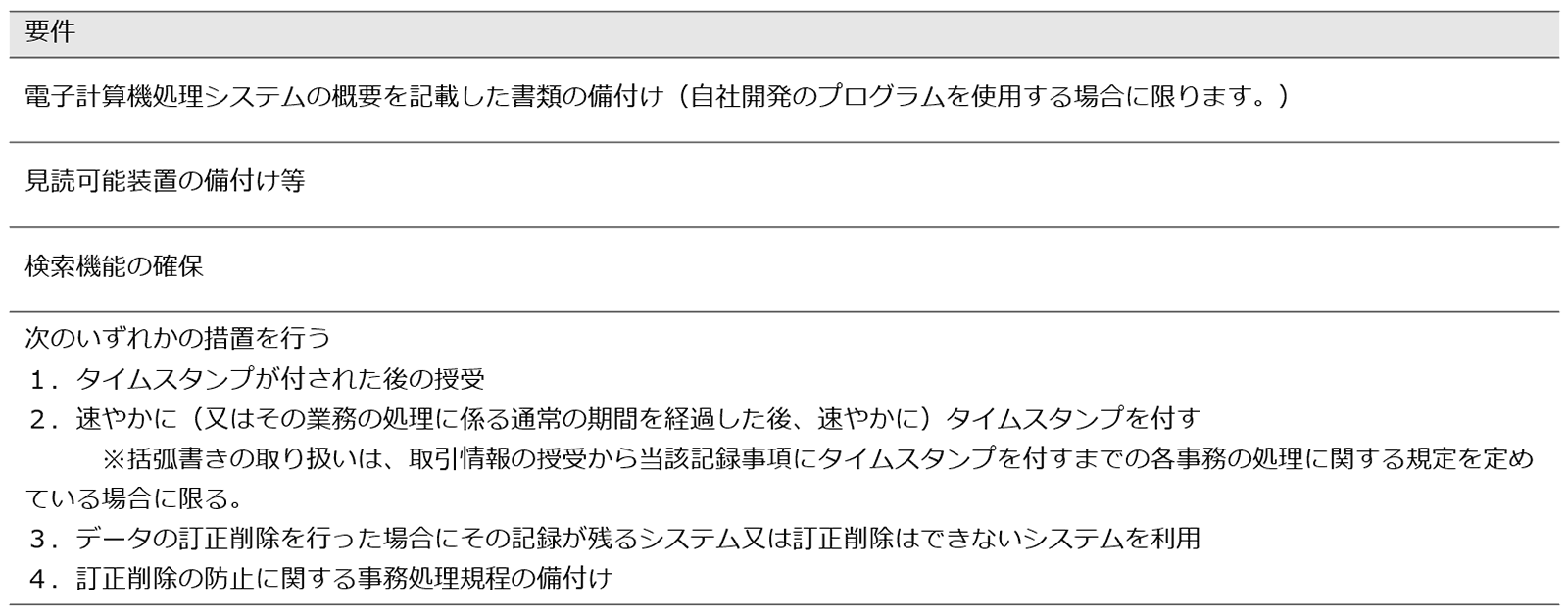 | 要件 |
|---|
| 電子計算機処理システムの概要を記載した書類の備付け（自社開発のプログラムを使用する場合に限ります。） |
| 見読可能装置の備付け等 |
| 検索機能の確保 |
| 次のいずれかの措置を行う<br>１．タイムスタンプが付された後の授受<br>２．速やかに（又はその業務の処理に係る通常の期間を経過した後、速やかに）タイムスタンプを付す<br>※括弧書きの取り扱いは、取引情報の授受から当該記録事項にタイムスタンプを付すまでの各事務の処理に関する規定を定めている場合に限る。<br>３．データの訂正削除を行った場合にその記録が残るシステム又は訂正削除はできないシステムを利用<br>４．訂正削除の防止に関する事務処理規程の備付け |